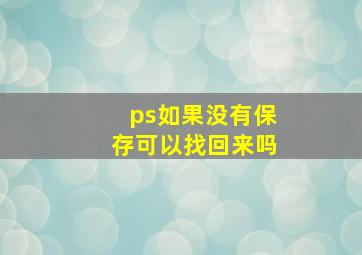 ps如果没有保存可以找回来吗